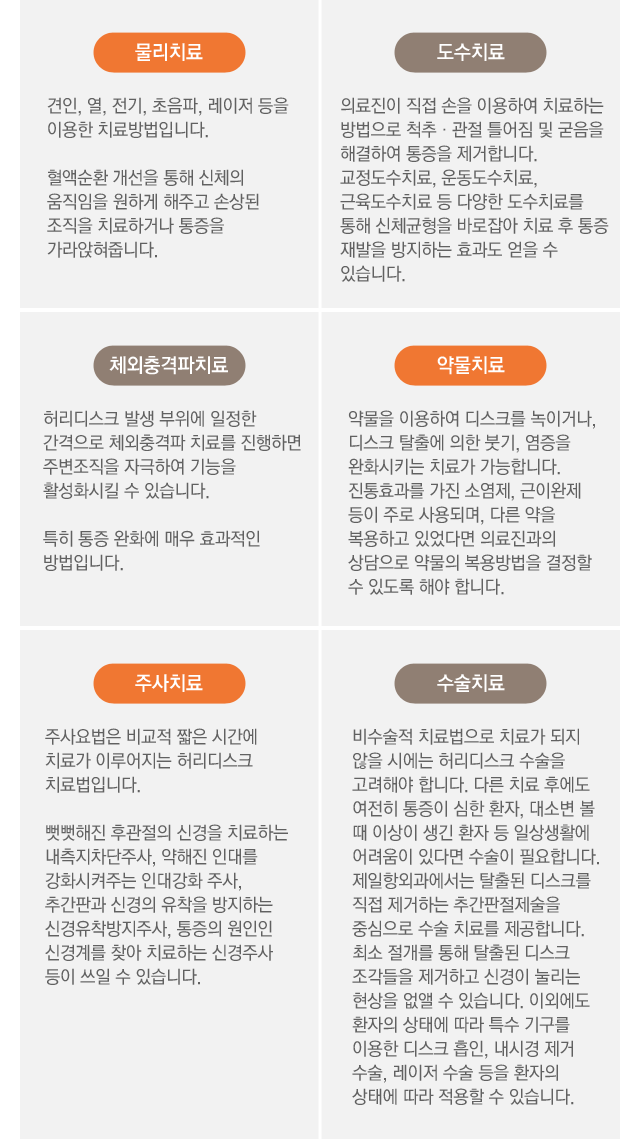 물리치료

견인, 열, 전기, 초음파, 레이저 등을 이용한 치료방법입니다.

혈액순환 개선을 통해 신체의 움직임을 원하게 해주고 손상된 조직을 치료하거나 통증을 가라앉혀줍니다.

도수치료

의료진이 직접 손을 이용하여 치료하는 방법으로 척추 · 관절 틀어짐 및 굳음을 해결하여 통증을 제거합니다. 교정도수치료, 운동도수치료, 근육도수치료 등 다양한 도수치료를 통해 신체균형을 바로잡아 치료 후 통증 재발을 방지하는 효과도 얻을 수 있습니다.

체외충격파치료

허리디스크 발생 부위에 일정한 간격으로 체외충격파 치료를 진행하면 주변조직을 자극하여 기능을 활성화시킬 수 있습니다.

특히 통증 완화에 매우 효과적인 방법입니다.

약물치료

약물을 이용하여 디스크를 녹이거나, 디스크 탈출에 의한 붓기, 염증을 완화시키는 치료가 가능합니다. 진통효과를 가진 소염제, 근이완제 등이 주로 사용되며, 다른 약을 복용하고 있었다면 의료진과의 상담으로 약물의 복용방법을 결정할 수 있도록 해야 합니다.

주사치료

주사요법은 비교적 짧은 시간에 치료가 이루어지는 허리디스크 치료법입니다.

뻣뻣해진 후관절의 신경을 치료하는 내측지차단주사, 약해진 인대를 강화시켜주는 인대강화 주사, 추간판과 신경의 유착을 방지하는 신경유착방지주사, 통증의 원인인 신경계를 찾아 치료하는 신경주사 등이 쓰일 수 있습니다.

수술치료

비수술적 치료법으로 치료가 되지 않을 시에는 허리디스크 수술을 고려해야 합니다. 다른 치료 후에도 여전히 통증이 심한 환자, 대소변 볼 때 이상이 생긴 환자 등 일상생활에 어려움이 있다면 수술이 필요합니다. 제일항외과에서는 탈출된 디스크를 직접 제거하는 추간판절제술을 중심으로 수술 치료를 제공합니다. 최소 절개를 통해 탈출된 디스크 조각들을 제거하고 신경이 눌리는 현상을 없앨 수 있습니다. 이외에도 환자의 상태에 따라 특수 기구를 이용한 디스크 흡인, 내시경 제거 수술, 레이저 수술 등을 환자의 상태에 따라 적용할 수 있습니다.